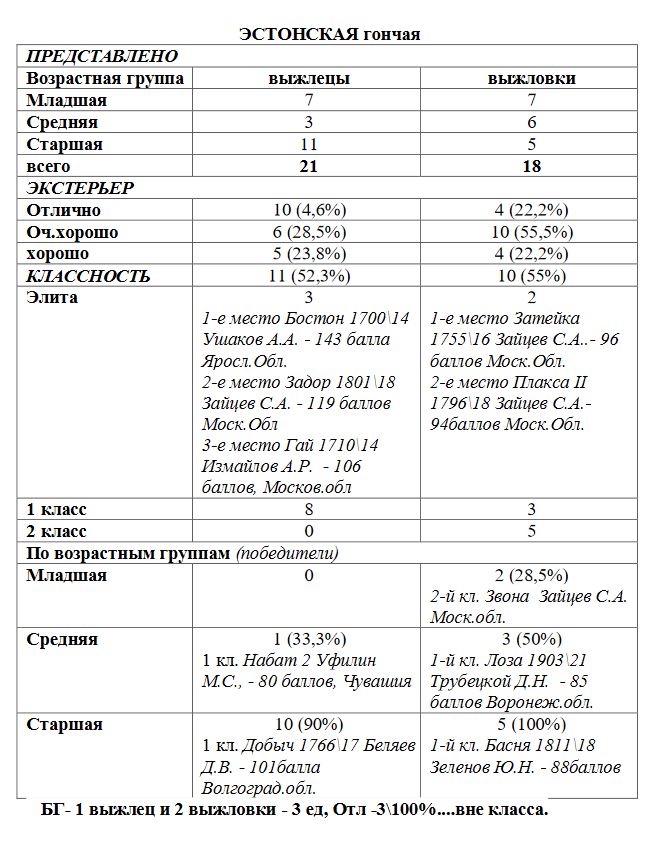 ЭСТОНСКАЯ гончая

| ПРЕДСТАВЛЕНО | | |
|---|---|---|
| Возрастная группа | выжлецы | выжловки |
| Младшая | 7 | 7 |
| Средняя | 3 | 6 |
| Старшая | 11 | 5 |
| всего | 21 | 18 |
| ЭКСТЕРЬЕР | | |
| Отлично | 10 (4,6%) | 4 (22,2%) |
| Оч.хорошо | 6 (28,5%) | 10 (55,5%) |
| хорошо | 5 (23,8%) | 4 (22,2%) |
| КЛАССНОСТЬ | 11 (52,3%) | 10 (55%) |
| Элита | 3 1-е место Бостон 1700\14 Ушаков А.А. - 143 балла Яросл.Обл. 2-е место Задор 1801\18 Зайцев С.А. - 119 баллов Моск.Обл 3-е место Гай 1710\14 Измайлов А.Р. - 106 баллов, Москов.обл | 2 1-е место Затейка 1755\16 Зайцев С.А..- 96 баллов Моск.Обл. 2-е место Плакса II 1796\18 Зайцев С.А.- 94баллов Моск.Обл. |
| 1 класс | 8 | 3 |
| 2 класс | 0 | 5 |
| По возрастным группам (победители) | | |
| Младшая | 0 | 2 (28,5%) 2-й кл. Звона Зайцев С.А. Моск.обл. |
| Средняя | 1 (33,3%) 1 кл. Набат 2 Уфилин М.С., - 80 баллов, Чувашия | 3 (50%) 1-й кл. Лоза 1903\21 Трубецкой Д.Н. - 85 баллов Воронеж.обл. |
| Старшая | 10 (90%) 1 кл. Добыч 1766\17 Беляев Д.В. - 101балла Волгоград.обл. | 5 (100%) 1-й кл. Басня 1811\18 Зеленов Ю.Н. - 88баллов |

БГ- 1 выжлец и 2 выжловки - 3 ед, Отл -3\100%....вне класса.